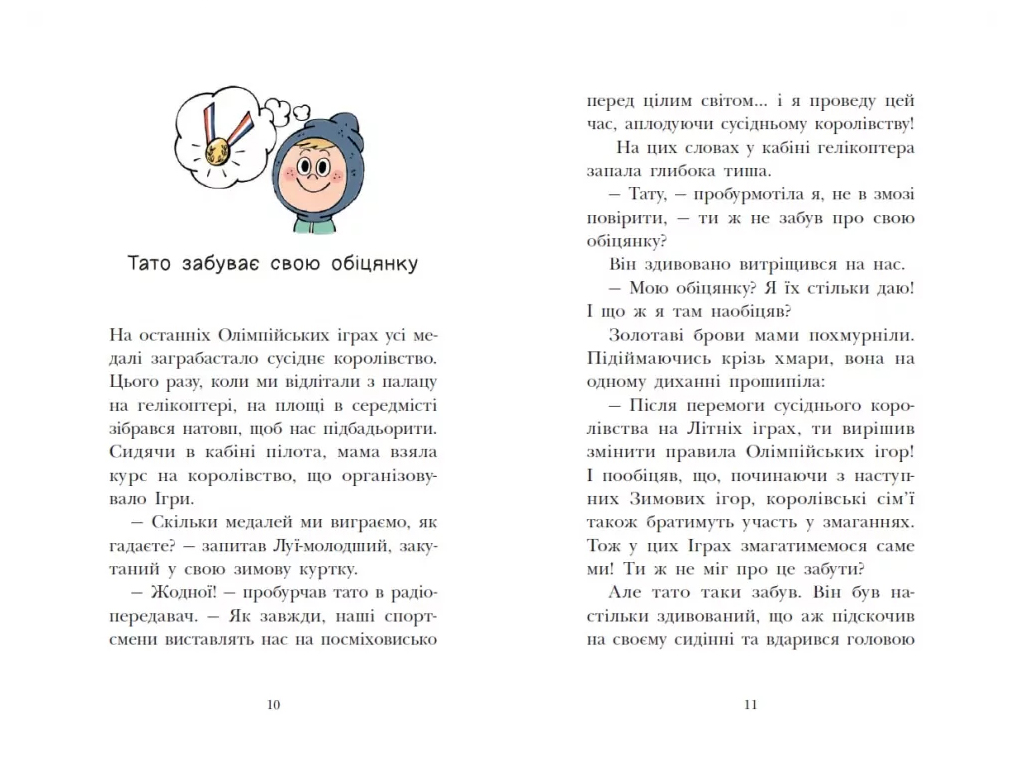 Тато забуває свою обіцянку

На останніх Олімпійських іграх усі медалі заграбастало сусіднє королівство. Цього разу, коли ми відлітали з палацу на гелікоптері, на площі в середмісті зібрався натовп, щоб нас підбадьорити. Сидячи в кабіні пілота, мама взяла курс на королівство, що організовувало Ігри.

– Скільки медалей ми виграємо, як гадаєте? – запитав Луї-молодший, закутаний у свою зимову куртку.

– Жодної! – пробурчав тато в радіопередавач. – Як завжди, наші спортсмени виставлять нас на посміховисько

10

перед цілим світом... і я проведу цей час, аплодуючи сусідньому королівству!

На цих словах у кабіні гелікоптера запала глибока тиша.

– Тату, – пробурмотіла я, не в змозі повірити, – ти ж не забув про свою обіцянку?

Він здивовано витріщився на нас.

– Мою обіцянку? Я їх стільки даю! І що ж я там наобіцяв?

Золотаві брови мами похмурніли. Підіймаючись крізь хмари, вона на одному диханні прошипіла:

– Після перемоги сусіднього королівства на Літніх іграх, ти вирішив змінити правила Олімпійських ігор! І пообіцяв, що, починаючи з наступних Зимових ігор, королівські сім'ї також братимуть участь у змаганнях. Тож у цих Іграх змагатимемося саме ми! Ти ж не міг про це забути?

Але тато таки забув. Він був настільки здивований, що аж підскочив на своєму сидінні та вдарився головою

11